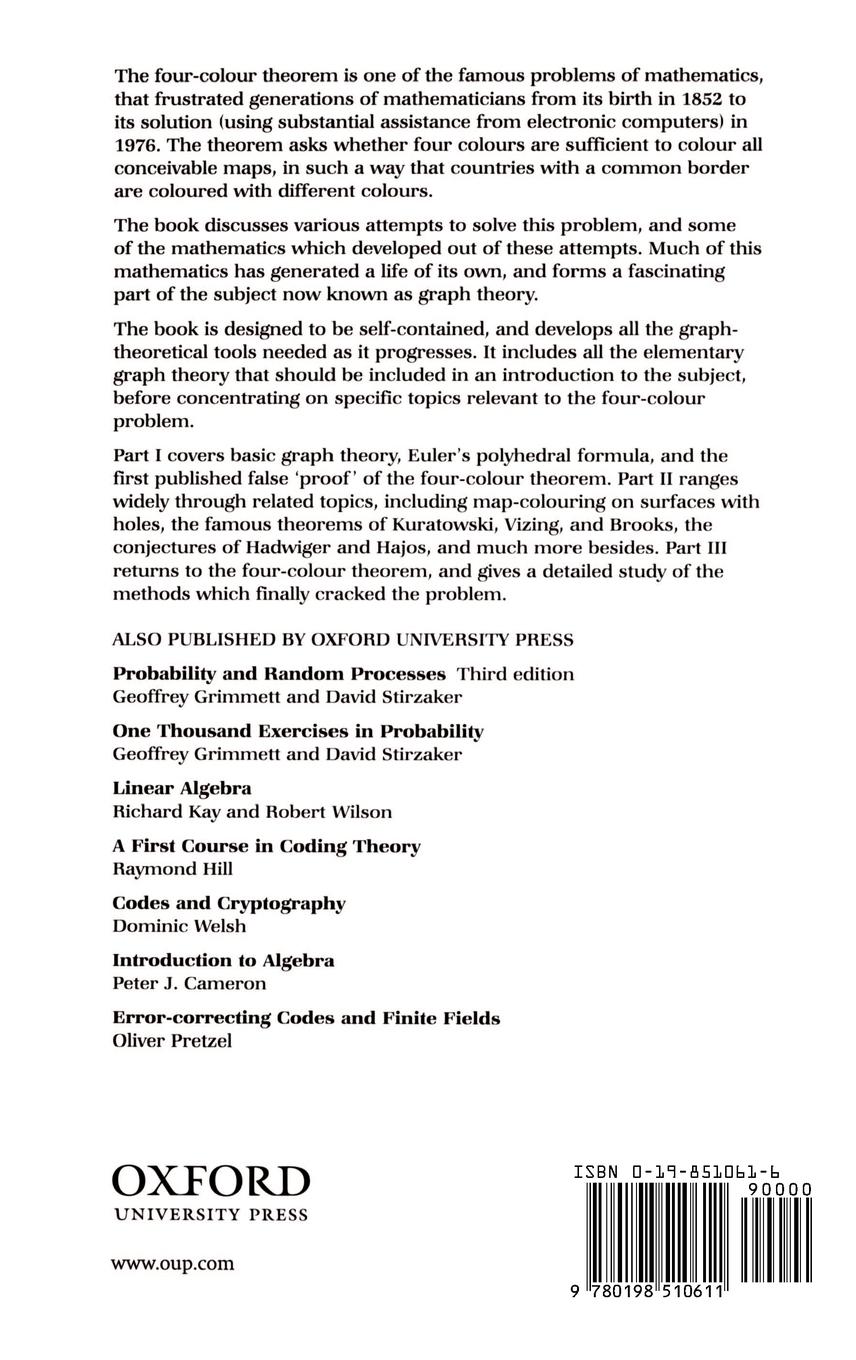 The four-colour theorem is one of the famous problems of mathematics, that frustrated generations of mathematicians from its birth in 1852 to its solution (using substantial assistance from electronic computers) in 1976. The theorem asks whether four colours are sufficient to colour all conceivable maps, in such a way that countries with a common border are coloured with different colours.

The book discusses various attempts to solve this problem, and some of the mathematics which developed out of these attempts. Much of this mathematics has generated a life of its own, and forms a fascinating part of the subject now known as graph theory.

The book is designed to be self-contained, and develops all the graph-theoretical tools needed as it progresses. It includes all the elementary graph theory that should be included in an introduction to the subject, before concentrating on specific topics relevant to the four-colour problem.

Part I covers basic graph theory, Euler's polyhedral formula, and the first published false 'proof' of the four-colour theorem. Part II ranges widely through related topics, including map-colouring on surfaces with holes, the famous theorems of Kuratowski, Vizing, and Brooks, the conjectures of Hadwiger and Hajos, and much more besides. Part III returns to the four-colour theorem, and gives a detailed study of the methods which finally cracked the problem.

ALSO PUBLISHED BY OXFORD UNIVERSITY PRESS

Probability and Random Processes Third edition
Geoffrey Grimmett and David Stirzaker

One Thousand Exercises in Probability
Geoffrey Grimmett and David Stirzaker

Linear Algebra
Richard Kay and Robert Wilson

A First Course in Coding Theory
Raymond Hill

Codes and Cryptography
Dominic Welsh

Introduction to Algebra
Peter J. Cameron

Error-correcting Codes and Finite Fields
Oliver Pretzel

OXFORD
UNIVERSITY PRESS

www.oup.com

ISBN 0-19-851061-6

90000

9 780198 510611